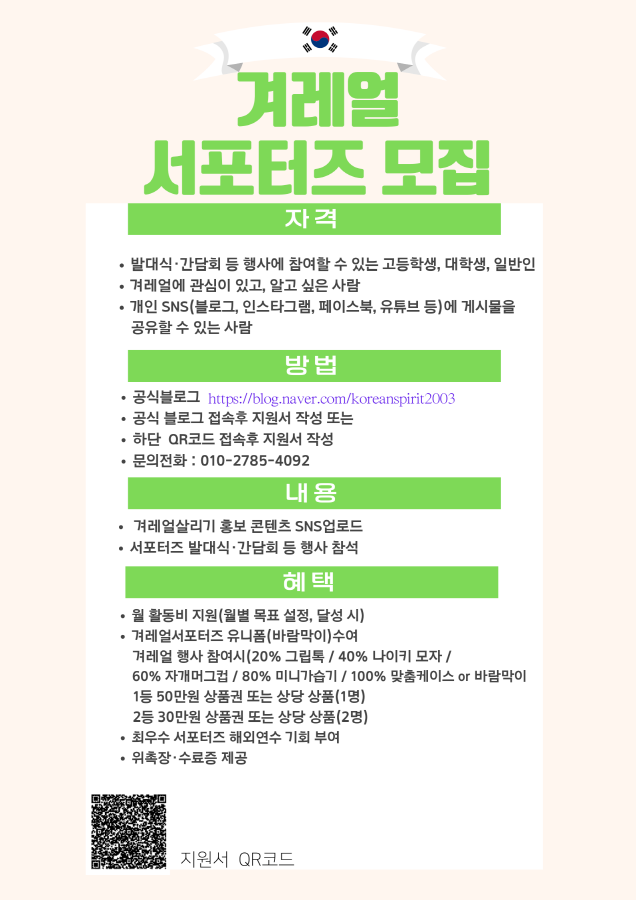 겨레얼
서포터즈 모집

자격

• 발대식·간담회 등 행사에 참여할 수 있는 고등학생, 대학생, 일반인
• 겨레얼에 관심이 있고, 알고 싶은 사람
• 개인 SNS(블로그, 인스타그램, 페이스북, 유튜브 등)에 게시물을 공유할 수 있는 사람

방법

• 공식블로그 https://blog.naver.com/koreanspirit2003
• 공식 블로그 접속후 지원서 작성 또는
• 하단 QR코드 접속후 지원서 작성
• 문의전화 : 010-2785-4092

내용

• 겨레얼살리기 홍보 콘텐츠 SNS업로드
• 서포터즈 발대식·간담회 등 행사 참석

혜택

• 월 활동비 지원(월별 목표 설정, 달성 시)
• 겨레얼서포터즈 유니폼(바람막이)수여
겨레얼 행사 참여시(20% 그립톡 / 40% 나이키 모자 / 60% 자개머그컵 / 80% 미니가습기 / 100% 맞춤케이스 or 바람막이
1등 50만원 상품권 또는 상당 상품(1명)
2등 30만원 상품권 또는 상당 상품(2명)
• 최우수 서포터즈 해외연수 기회 부여
• 위촉장·수료증 제공

지원서 QR코드